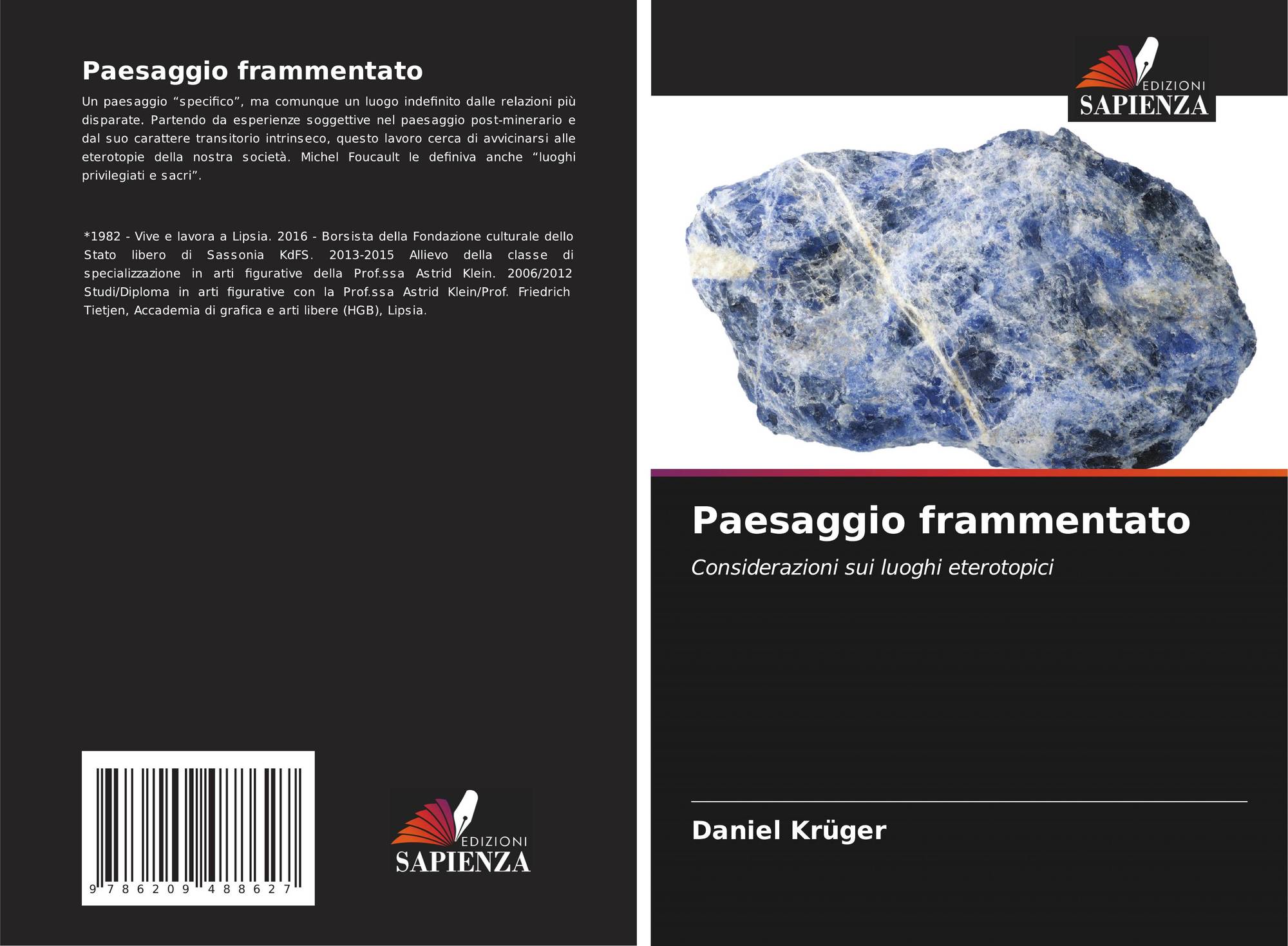 Paesaggio frammentato

Un paesaggio "specifico", ma comunque un luogo indefinito dalle relazioni più disparate. Partendo da esperienze soggettive nel paesaggio post-minerario e dal suo carattere transitorio intrinseco, questo lavoro cerca di avvicinarsi alle eterotopie della nostra società. Michel Foucault le definiva anche "luoghi privilegiati e sacri".

*1982 - Vive e lavora a Lipsia. 2016 - Borsista della Fondazione culturale dello Stato libero di Sassonia KdFS. 2013-2015 Allievo della classe di specializzazione in arti figurative della Prof.ssa Astrid Klein. 2006/2012 Studi/Diploma in arti figurative con la Prof.ssa Astrid Klein/Prof. Friedrich Tietjen, Accademia di grafica e arti libere (HGB), Lipsia.

9 786209 488627

EDIZIONI
SAPIENZA

EDIZIONI
SAPIENZA

Paesaggio frammentato

Considerazioni sui luoghi eterotopici

Daniel Krüger